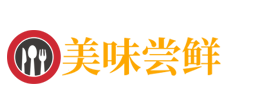 美味尝鲜